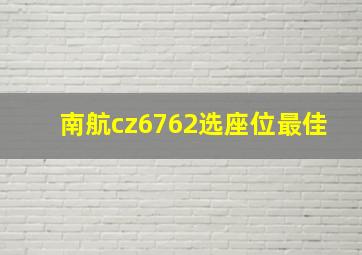 南航cz6762选座位最佳